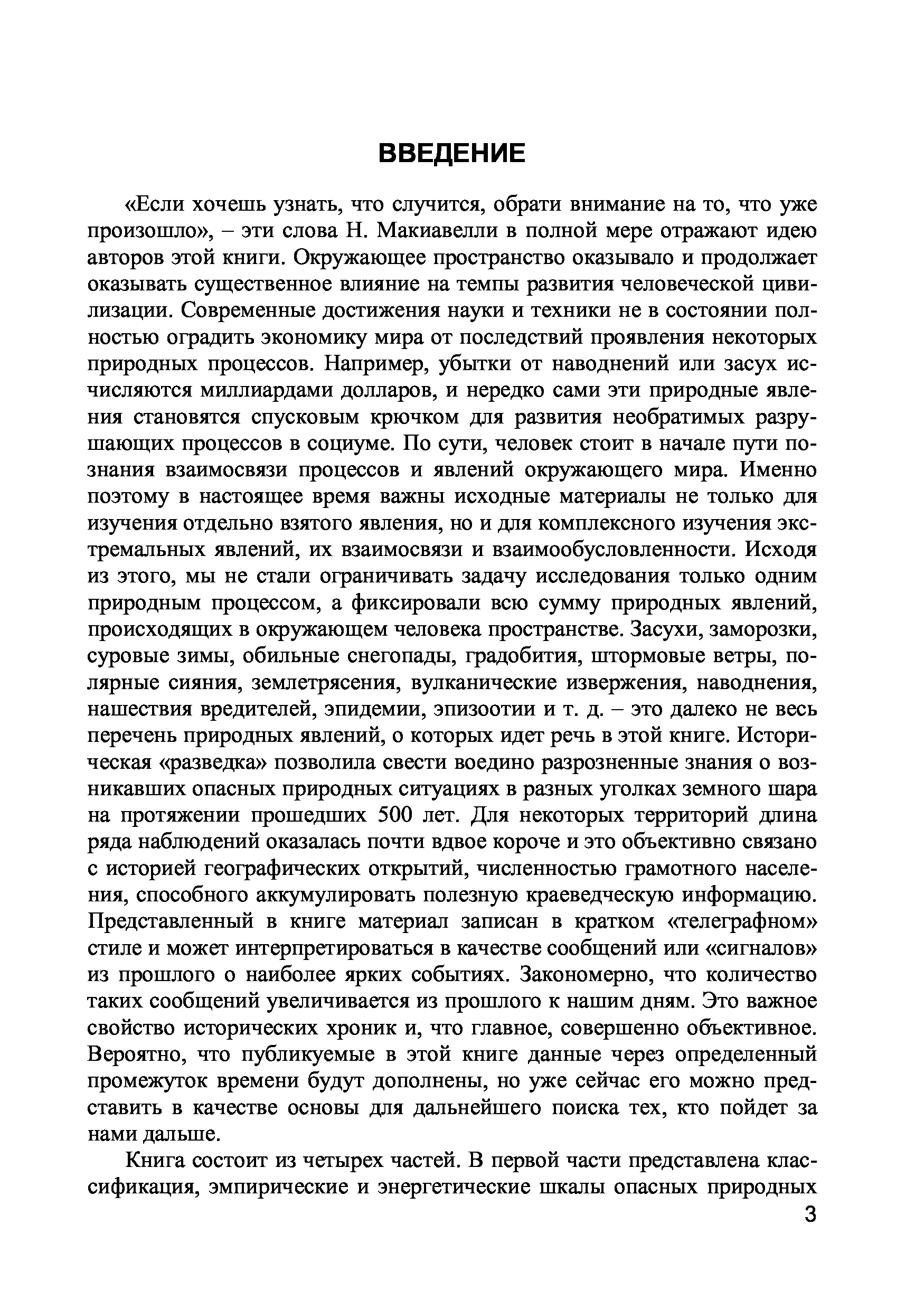 ВВЕДЕНИЕ

«Если хочешь узнать, что случится, обрати внимание на то, что уже произошло», – эти слова Н. Макиавелли в полной мере отражают идею авторов этой книги. Окружающее пространство оказывало и продолжает оказывать существенное влияние на темпы развития человеческой цивилизации. Современные достижения науки и техники не в состоянии полностью оградить экономику мира от последствий проявления некоторых природных процессов. Например, убытки от наводнений или засух исчисляются миллиардами долларов, и нередко сами эти природные явления становятся спусковым крючком для развития необратимых разрушающих процессов в социуме. По сути, человек стоит в начале пути познания взаимосвязи процессов и явлений окружающего мира. Именно поэтому в настоящее время важны исходные материалы не только для изучения отдельно взятого явления, но и для комплексного изучения экстремальных явлений, их взаимосвязи и взаимообусловленности. Исходя из этого, мы не стали ограничивать задачу исследования только одним природным процессом, а фиксировали всю сумму природных явлений, происходящих в окружающем человека пространстве. Засухи, заморозки, суровые зимы, обильные снегопады, градобития, штормовые ветры, полярные сияния, землетрясения, вулканические извержения, наводнения, нашествия вредителей, эпидемии, эпизоотии и т. д. – это далеко не весь перечень природных явлений, о которых идет речь в этой книге. Историческая «разведка» позволила свести воедино разрозненные знания о возникавших опасных природных ситуациях в разных уголках земного шара на протяжении прошедших 500 лет. Для некоторых территорий длина ряда наблюдений оказалась почти вдвое короче и это объективно связано с историей географических открытий, численностью грамотного населения, способного аккумулировать полезную краеведческую информацию. Представленный в книге материал записан в кратком «телеграфном» стиле и может интерпретироваться в качестве сообщений или «сигналов» из прошлого о наиболее ярких событиях. Закономерно, что количество таких сообщений увеличивается из прошлого к нашим дням. Это важное свойство исторических хроник и, что главное, совершенно объективное. Вероятно, что публикуемые в этой книге данные через определенный промежуток времени будут дополнены, но уже сейчас его можно представить в качестве основы для дальнейшего поиска тех, кто пойдет за нами дальше.

Книга состоит из четырех частей. В первой части представлена классификация, эмпирические и энергетические шкалы опасных природных

3